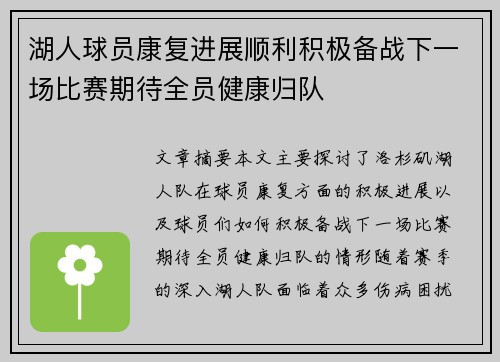 湖人球员康复进展顺利积极备战下一场比赛期待全员健康归队

文章摘要本文主要探讨了洛杉矶湖人队在球员康复方面的积极进展以及球员们如何积极备战下一场比赛期待全员健康归队的情形随着赛季的深入湖人队面临着众多伤病困扰